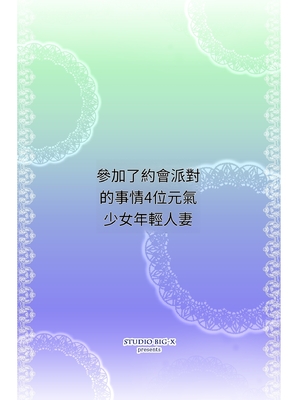 參加了約會派對
的事情4位元氣
少女年輕人妻

STUDIO BIG-X
presents